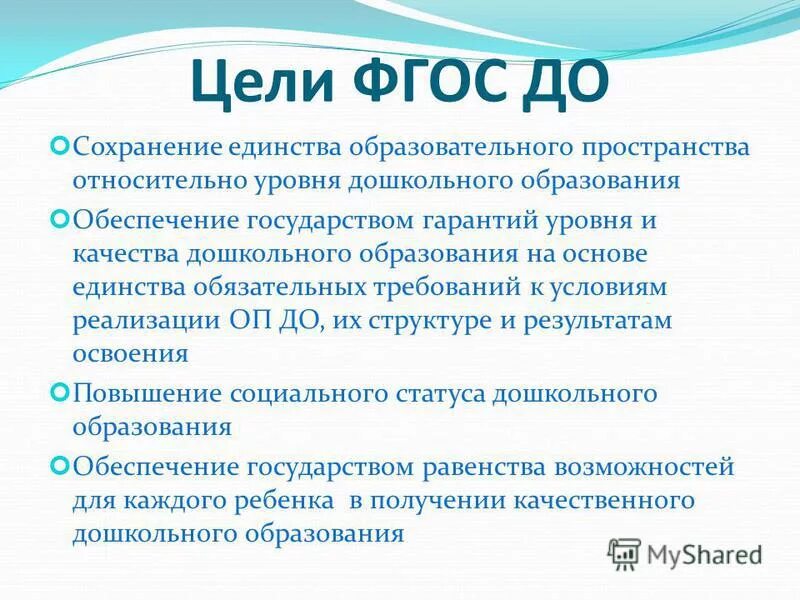 Цели ФГОС ДО

Сохранение единства образовательного пространства относительно уровня дошкольного образования

Обеспечение государством гарантий уровня и качества дошкольного образования на основе единства обязательных требований к условиям реализации ОП ДО, их структуре и результатам освоения

Повышение социального статуса дошкольного образования

Обеспечение государством равенства возможностей для каждого ребенка в получении качественного дошкольного образования

MyShared